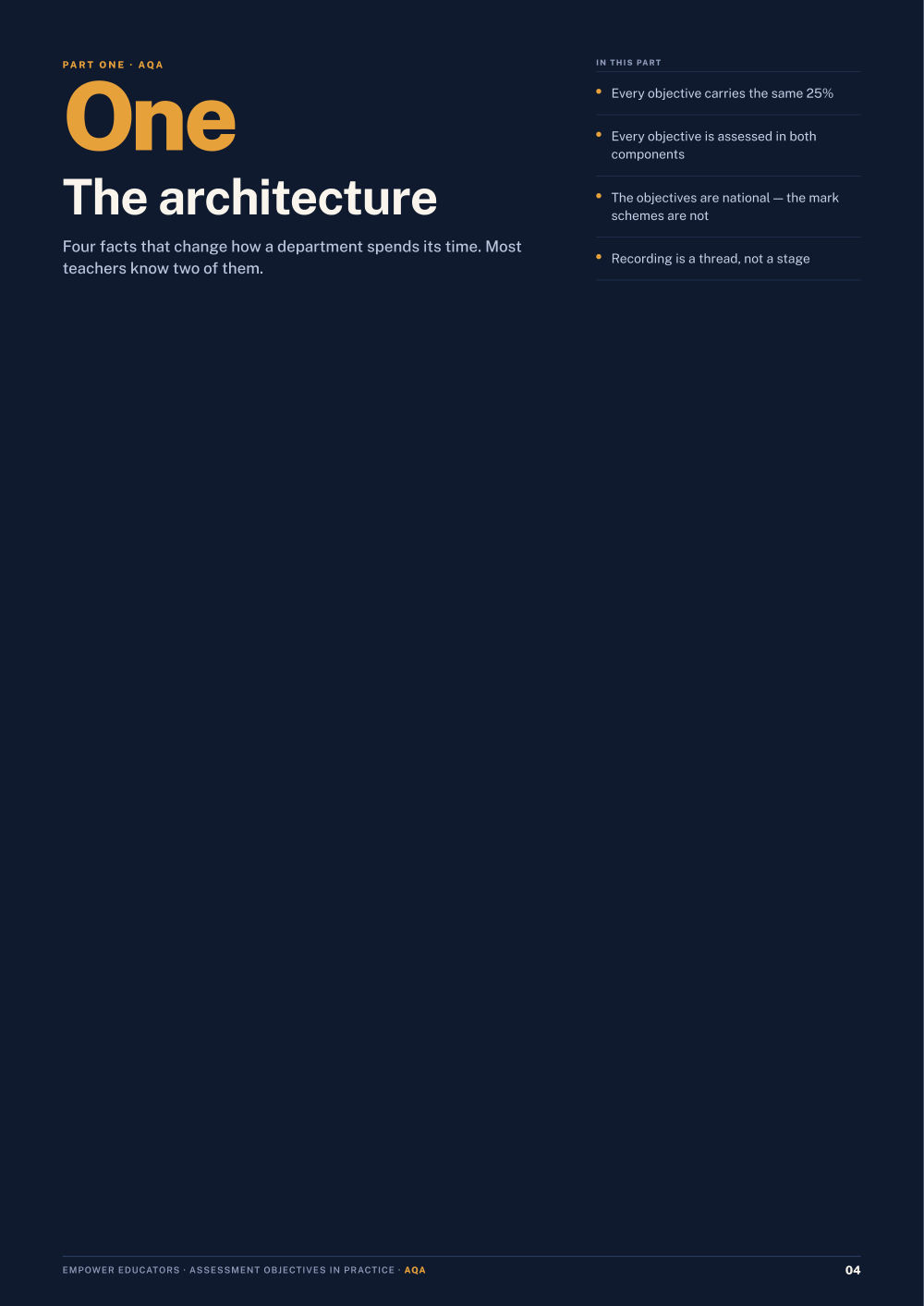 PART ONE · AQA

One

The architecture

Four facts that change how a department spends its time. Most teachers know two of them.

IN THIS PART

• Every objective carries the same 25%

• Every objective is assessed in both components

• The objectives are national — the mark schemes are not

• Recording is a thread, not a stage

EMPOWER EDUCATORS · ASSESSMENT OBJECTIVES IN PRACTICE · AQA

04